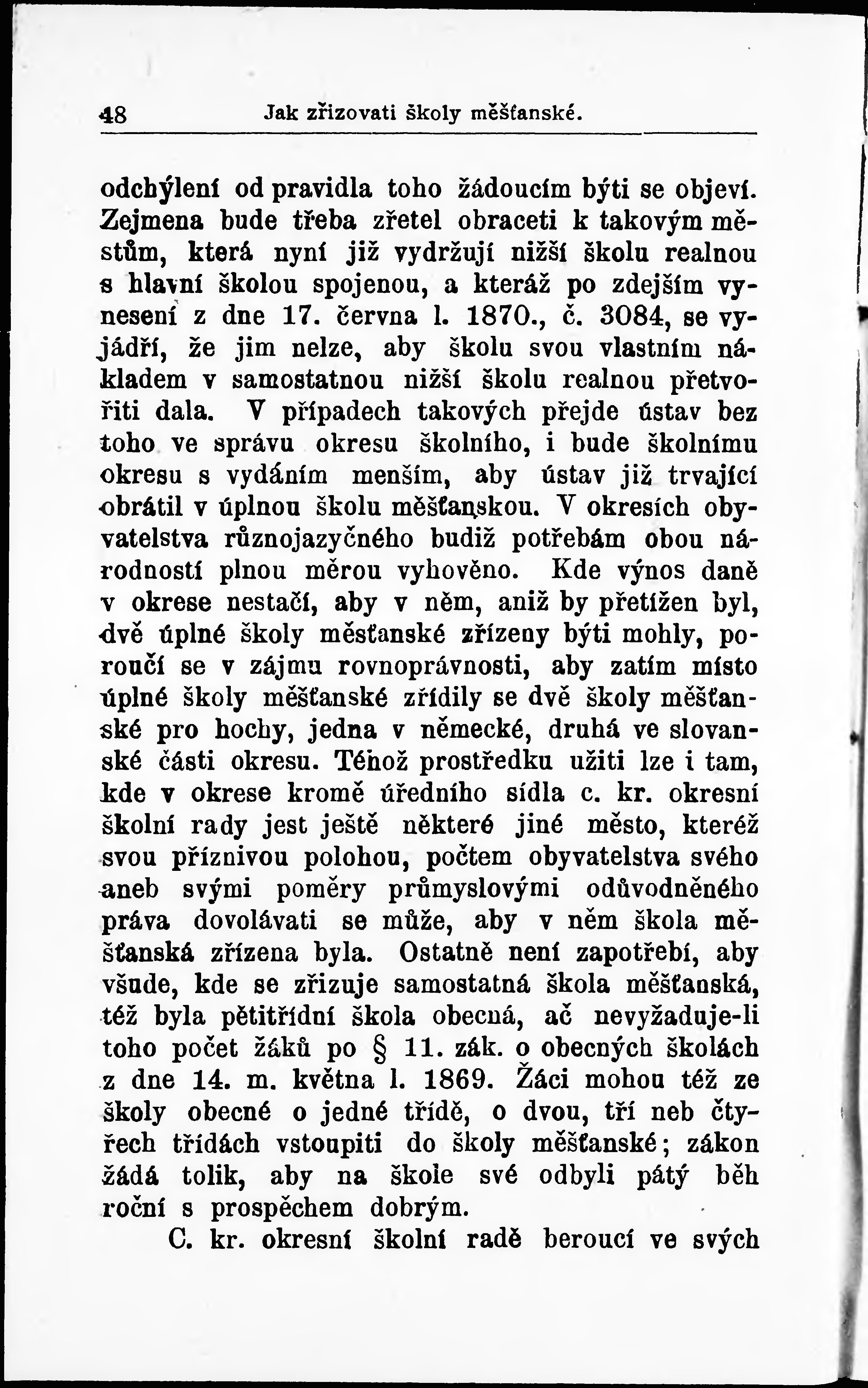 48 Jak zřizovati školy měšťanské.

odchýlení od pravidla toho žádoucím býti se objeví. Zejmena bude třeba zřetel obraceti k takovým městům, která nyní již vydržují nižší školu realnou s hlavní školou spojenou, a kteráž po zdejším vynesení z dne 17. června l. 1870., č. 3084, se vyjádří, že jim nelze, aby školu svou vlastním nákladem v samostatnou nižší školu realnou přetvořiti dala. V případech takových přejde ústav bez toho ve správu okresu školního, i bude školnímu okresu s vydáním menším, aby ústav již trvající obrátil v úplnou školu měšťanskou. V okresích obyvatelstva různojazyčného budiž potřebám obou národností plnou měrou vyhověno. Kde výnos daně v okrese nestačí, aby v něm, aniž by přetížen byl, dvě úplné školy měšťanské zřízeny býti mohly, poroučí se v zájmu rovnoprávnosti, aby zatím místo úplné školy měšťanské zřídily se dvě školy měšťanské pro hochy, jedna v německé, druhá ve slovanské části okresu. Téhož prostředku užiti lze i tam, kde v okrese kromě úředního sídla c. kr. okresní školní rady jest ještě některé jiné město, kteréž svou příznivou polohou, počtem obyvatelstva svého aneb svými poměry průmyslovými odůvodněného práva dovolávati se může, aby v něm škola měšťanská zřízena byla. Ostatně není zapotřebí, aby všude, kde se zřizuje samostatná škola měšťanská, též byla pětitřídní škola obecná, ač nevyžaduje-li toho počet žáků po § 11. zák. o obecných školách z dne 14. m. května l. 1869. Žáci mohou též ze školy obecné o jedné třídě, o dvou, tří neb čtyřech třídách vstoupiti do školy měšťanské; zákon žádá tolik, aby na škole své odbyli pátý běh roční s prospěchem dobrým.

C. kr. okresní školní radě beroucí ve svých